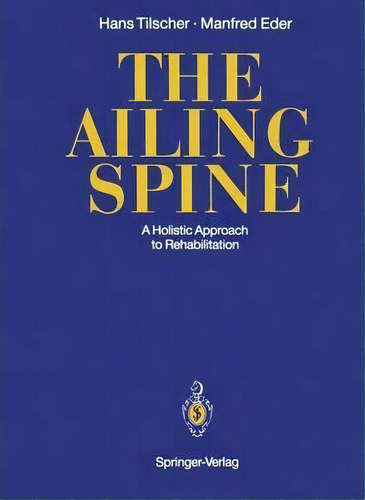 Hans Tilscher · Manfred Eder

THE AILING SPINE

A Holistic Approach to Rehabilitation

Springer-Verlag